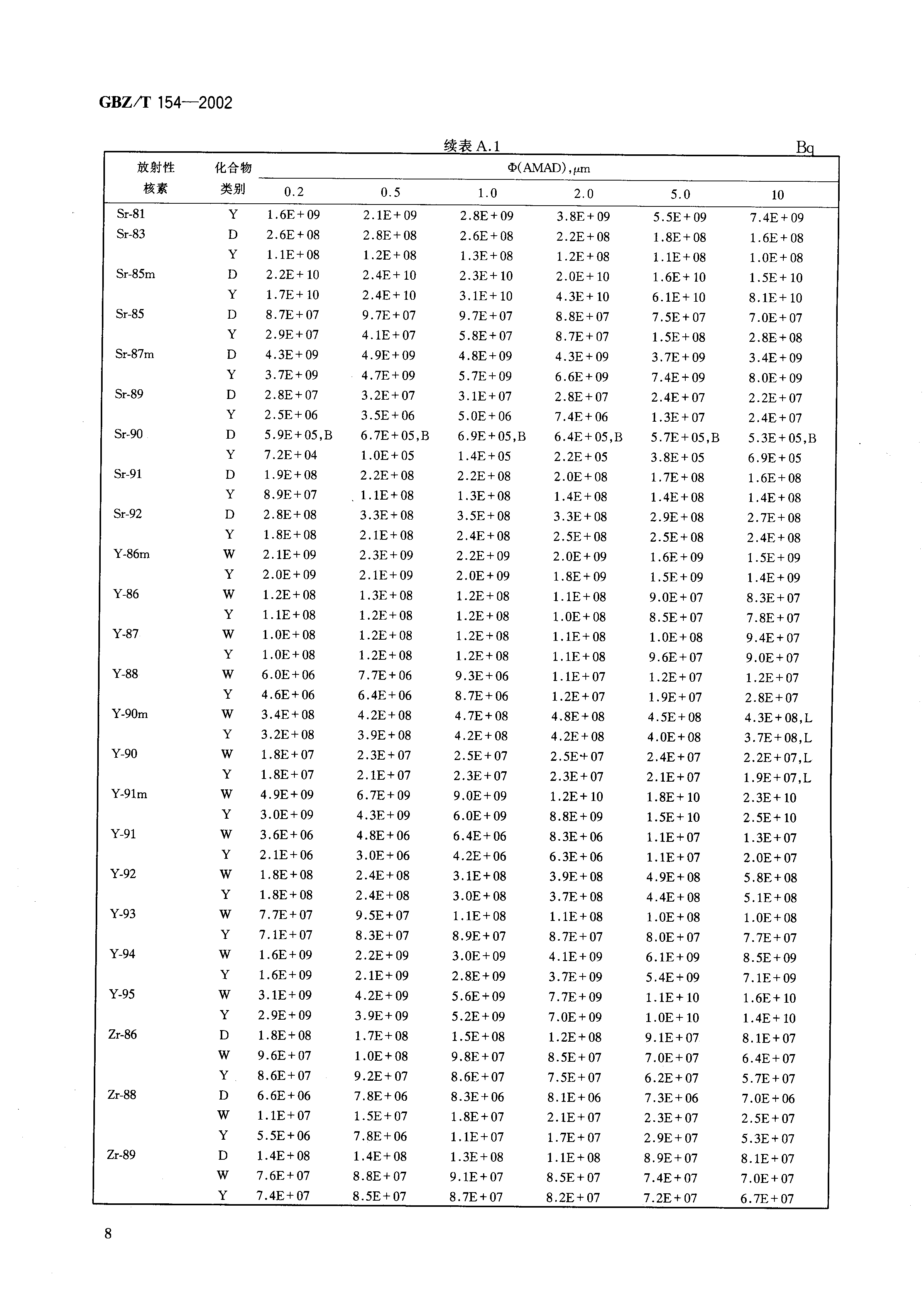 GBZ/T 154—2002

续表 A.1

Bq

| 放射性核素 | 化合物类别 | Φ(AMAD),μm 0.2 | 0.5 | 1.0 | 2.0 | 5.0 | 10 |
|---|---|---|---|---|---|---|---|
| Sr-81 | Y | 1.6E+09 | 2.1E+09 | 2.8E+09 | 3.8E+09 | 5.5E+09 | 7.4E+09 |
| Sr-83 | D | 2.6E+08 | 2.8E+08 | 2.6E+08 | 2.2E+08 | 1.8E+08 | 1.6E+08 |
| | Y | 1.1E+08 | 1.2E+08 | 1.3E+08 | 1.2E+08 | 1.1E+08 | 1.0E+08 |
| Sr-85m | D | 2.2E+10 | 2.4E+10 | 2.3E+10 | 2.0E+10 | 1.6E+10 | 1.5E+10 |
| | Y | 1.7E+10 | 2.4E+10 | 3.1E+10 | 4.3E+10 | 6.1E+10 | 8.1E+10 |
| Sr-85 | D | 8.7E+07 | 9.7E+07 | 9.7E+07 | 8.8E+07 | 7.5E+07 | 7.0E+07 |
| | Y | 2.9E+07 | 4.1E+07 | 5.8E+07 | 8.7E+07 | 1.5E+08 | 2.8E+08 |
| Sr-87m | D | 4.3E+09 | 4.9E+09 | 4.8E+09 | 4.3E+09 | 3.7E+09 | 3.4E+09 |
| | Y | 3.7E+09 | 4.7E+09 | 5.7E+09 | 6.6E+09 | 7.4E+09 | 8.0E+09 |
| Sr-89 | D | 2.8E+07 | 3.2E+07 | 3.1E+07 | 2.8E+07 | 2.4E+07 | 2.2E+07 |
| | Y | 2.5E+06 | 3.5E+06 | 5.0E+06 | 7.4E+06 | 1.3E+07 | 2.4E+07 |
| Sr-90 | D | 5.9E+05,B | 6.7E+05,B | 6.9E+05,B | 6.4E+05,B | 5.7E+05,B | 5.3E+05,B |
| | Y | 7.2E+04 | 1.0E+05 | 1.4E+05 | 2.2E+05 | 3.8E+05 | 6.9E+05 |
| Sr-91 | D | 1.9E+08 | 2.2E+08 | 2.2E+08 | 2.0E+08 | 1.7E+08 | 1.6E+08 |
| | Y | 8.9E+07 | 1.1E+08 | 1.3E+08 | 1.4E+08 | 1.4E+08 | 1.4E+08 |
| Sr-92 | D | 2.8E+08 | 3.3E+08 | 3.5E+08 | 3.3E+08 | 2.9E+08 | 2.7E+08 |
| | Y | 1.8E+08 | 2.1E+08 | 2.4E+08 | 2.5E+08 | 2.5E+08 | 2.4E+08 |
| Y-86m | W | 2.1E+09 | 2.3E+09 | 2.2E+09 | 2.0E+09 | 1.6E+09 | 1.5E+09 |
| | Y | 2.0E+09 | 2.1E+09 | 2.0E+09 | 1.8E+09 | 1.5E+09 | 1.4E+09 |
| Y-86 | W | 1.2E+08 | 1.3E+08 | 1.2E+08 | 1.1E+08 | 9.0E+07 | 8.3E+07 |
| | Y | 1.1E+08 | 1.2E+08 | 1.2E+08 | 1.0E+08 | 8.5E+07 | 7.8E+07 |
| Y-87 | W | 1.0E+08 | 1.2E+08 | 1.2E+08 | 1.1E+08 | 1.0E+08 | 9.4E+07 |
| | Y | 1.0E+08 | 1.2E+08 | 1.2E+08 | 1.1E+08 | 9.6E+07 | 9.0E+07 |
| Y-88 | W | 6.0E+06 | 7.7E+06 | 9.3E+06 | 1.1E+07 | 1.2E+07 | 1.2E+07 |
| | Y | 4.6E+06 | 6.4E+06 | 8.7E+06 | 1.2E+07 | 1.9E+07 | 2.8E+07 |
| Y-90m | W | 3.4E+08 | 4.2E+08 | 4.7E+08 | 4.8E+08 | 4.5E+08 | 4.3E+08,L |
| | Y | 3.2E+08 | 3.9E+08 | 4.2E+08 | 4.2E+08 | 4.0E+08 | 3.7E+08,L |
| Y-90 | W | 1.8E+07 | 2.3E+07 | 2.5E+07 | 2.5E+07 | 2.4E+07 | 2.2E+07,L |
| | Y | 1.8E+07 | 2.1E+07 | 2.3E+07 | 2.3E+07 | 2.1E+07 | 1.9E+07,L |
| Y-91m | W | 4.9E+09 | 6.7E+09 | 9.0E+09 | 1.2E+10 | 1.8E+10 | 2.3E+10 |
| | Y | 3.0E+09 | 4.3E+09 | 6.0E+09 | 8.8E+09 | 1.5E+10 | 2.5E+10 |
| Y-91 | W | 3.6E+06 | 4.8E+06 | 6.4E+06 | 8.3E+06 | 1.1E+07 | 1.3E+07 |
| | Y | 2.1E+06 | 3.0E+06 | 4.2E+06 | 6.3E+06 | 1.1E+07 | 2.0E+07 |
| Y-92 | W | 1.8E+08 | 2.4E+08 | 3.1E+08 | 3.9E+08 | 4.9E+08 | 5.8E+08 |
| | Y | 1.8E+08 | 2.4E+08 | 3.0E+08 | 3.7E+08 | 4.4E+08 | 5.1E+08 |
| Y-93 | W | 7.7E+07 | 9.5E+07 | 1.1E+08 | 1.1E+08 | 1.0E+08 | 1.0E+08 |
| | Y | 7.1E+07 | 8.3E+07 | 8.9E+07 | 8.7E+07 | 8.0E+07 | 7.7E+07 |
| Y-94 | W | 1.6E+09 | 2.2E+09 | 3.0E+09 | 4.1E+09 | 6.1E+09 | 8.5E+09 |
| | Y | 1.6E+09 | 2.1E+09 | 2.8E+09 | 3.7E+09 | 5.4E+09 | 7.1E+09 |
| Y-95 | W | 3.1E+09 | 4.2E+09 | 5.6E+09 | 7.7E+09 | 1.1E+10 | 1.6E+10 |
| | Y | 2.9E+09 | 3.9E+09 | 5.2E+09 | 7.0E+09 | 1.0E+10 | 1.4E+10 |
| Zr-86 | D | 1.8E+08 | 1.7E+08 | 1.5E+08 | 1.2E+08 | 9.1E+07 | 8.1E+07 |
| | W | 9.6E+07 | 1.0E+08 | 9.8E+07 | 8.5E+07 | 7.0E+07 | 6.4E+07 |
| | Y | 8.6E+07 | 9.2E+07 | 8.6E+07 | 7.5E+07 | 6.2E+07 | 5.7E+07 |
| Zr-88 | D | 6.6E+06 | 7.8E+06 | 8.3E+06 | 8.1E+06 | 7.3E+06 | 7.0E+06 |
| | W | 1.1E+07 | 1.5E+07 | 1.8E+07 | 2.1E+07 | 2.3E+07 | 2.5E+07 |
| | Y | 5.5E+06 | 7.8E+06 | 1.1E+07 | 1.7E+07 | 2.9E+07 | 5.3E+07 |
| Zr-89 | D | 1.4E+08 | 1.4E+08 | 1.3E+08 | 1.1E+08 | 8.9E+07 | 8.1E+07 |
| | W | 7.6E+07 | 8.8E+07 | 9.1E+07 | 8.5E+07 | 7.4E+07 | 7.0E+07 |
| | Y | 7.4E+07 | 8.5E+07 | 8.7E+07 | 8.2E+07 | 7.2E+07 | 6.7E+07 |

8